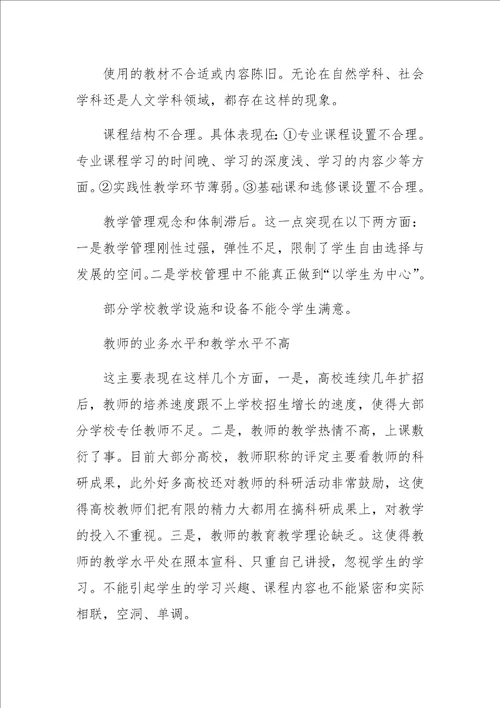 使用的教材不合适或内容陈旧。无论在自然学科、社会学科还是人文学科领域，都存在这样的现象。

课程结构不合理。具体表现在：①专业课程设置不合理。专业课程学习的时间晚、学习的深度浅、学习的内容少等方面。②实践性教学环节薄弱。③基础课和选修课设置不合理。

教学管理观念和体制滞后。这一点突现在以下两方面：一是教学管理刚性过强，弹性不足，限制了学生自由选择与发展的空间。二是学校管理中不能真正做到“以学生为中心”。

部分学校教学设施和设备不能令学生满意。

教师的业务水平和教学水平不高

这主要表现在这样几个方面，一是，高校连续几年扩招后，教师的培养速度跟不上学校招生增长的速度，使得大部分学校专任教师不足。二是，教师的教学热情不高，上课敷衍了事。目前大部分高校，教师职称的评定主要看教师的科研成果，此外好多高校还对教师的科研活动非常鼓励，这使得高校教师们把有限的精力大都用在搞科研成果上，对教学的投入不重视。三是，教师的教育教学理论缺乏。这使得教师的教学水平处在照本宣科、只重自己讲授，忽视学生的学习。不能引起学生的学习兴趣、课程内容也不能紧密和实际相联，空洞、单调。